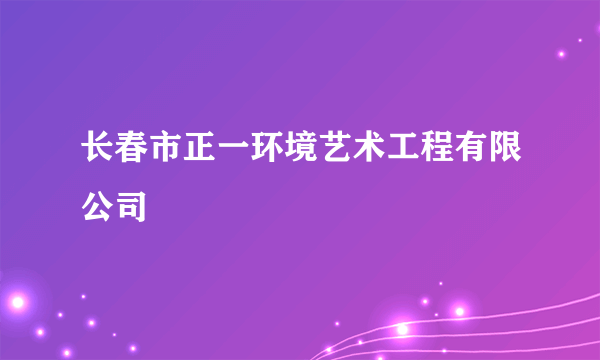 长春市正一环境艺术工程有限公司